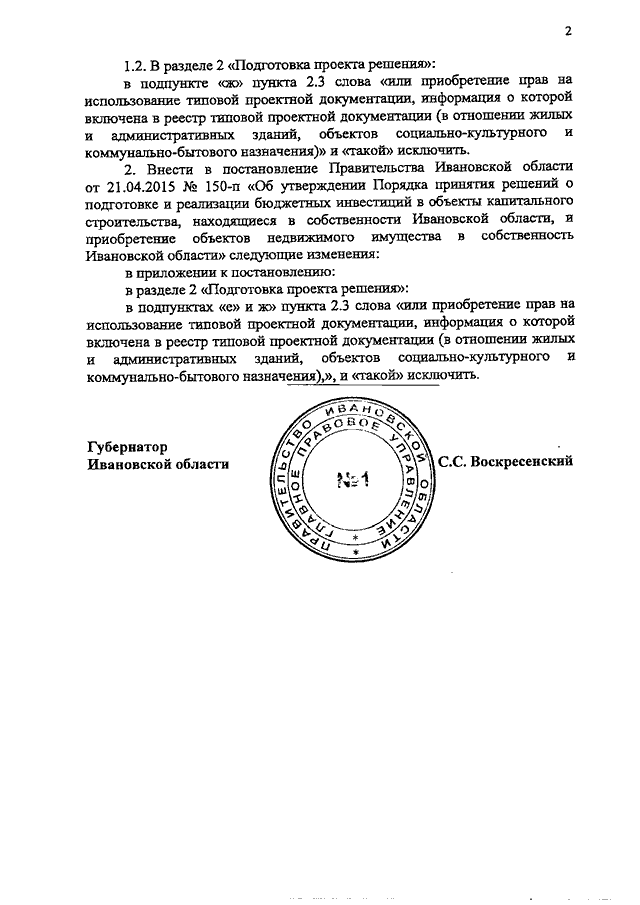 2

1.2. В разделе 2 «Подготовка проекта решения»:

в подпункте «ж» пункта 2.3 слова «или приобретение прав на использование типовой проектной документации, информация о которой включена в реестр типовой проектной документации (в отношении жилых и административных зданий, объектов социально-культурного и коммунально-бытового назначения)» и «такой» исключить.

2. Внести в постановление Правительства Ивановской области от 21.04.2015 № 150-п «Об утверждении Порядка принятия решений о подготовке и реализации бюджетных инвестиций в объекты капитального строительства, находящиеся в собственности Ивановской области, и приобретение объектов недвижимого имущества в собственность Ивановской области» следующие изменения:

в приложении к постановлению:

в разделе 2 «Подготовка проекта решения»:

в подпунктах «е» и ж» пункта 2.3 слова «или приобретение прав на использование типовой проектной документации, информация о которой включена в реестр типовой проектной документации (в отношении жилых и административных зданий, объектов социально-культурного и коммунально-бытового назначения),», и «такой» исключить.

Губернатор
Ивановской области

ПРАВИТЕЛЬСТВО ИВАНОВСКОЙ ОБЛАСТИ ГЛАВНОЕ ПРАВОВОЕ УПРАВЛЕНИЕ
№1

С.С. Воскресенский